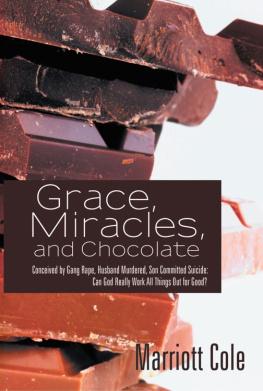 Grace, Miracles, and Chocolate

Conceived by Gang Rape, Husband Murdered, Son Committed Suicide: Can God Really Work All Things Out for Good?

Marriott Cole